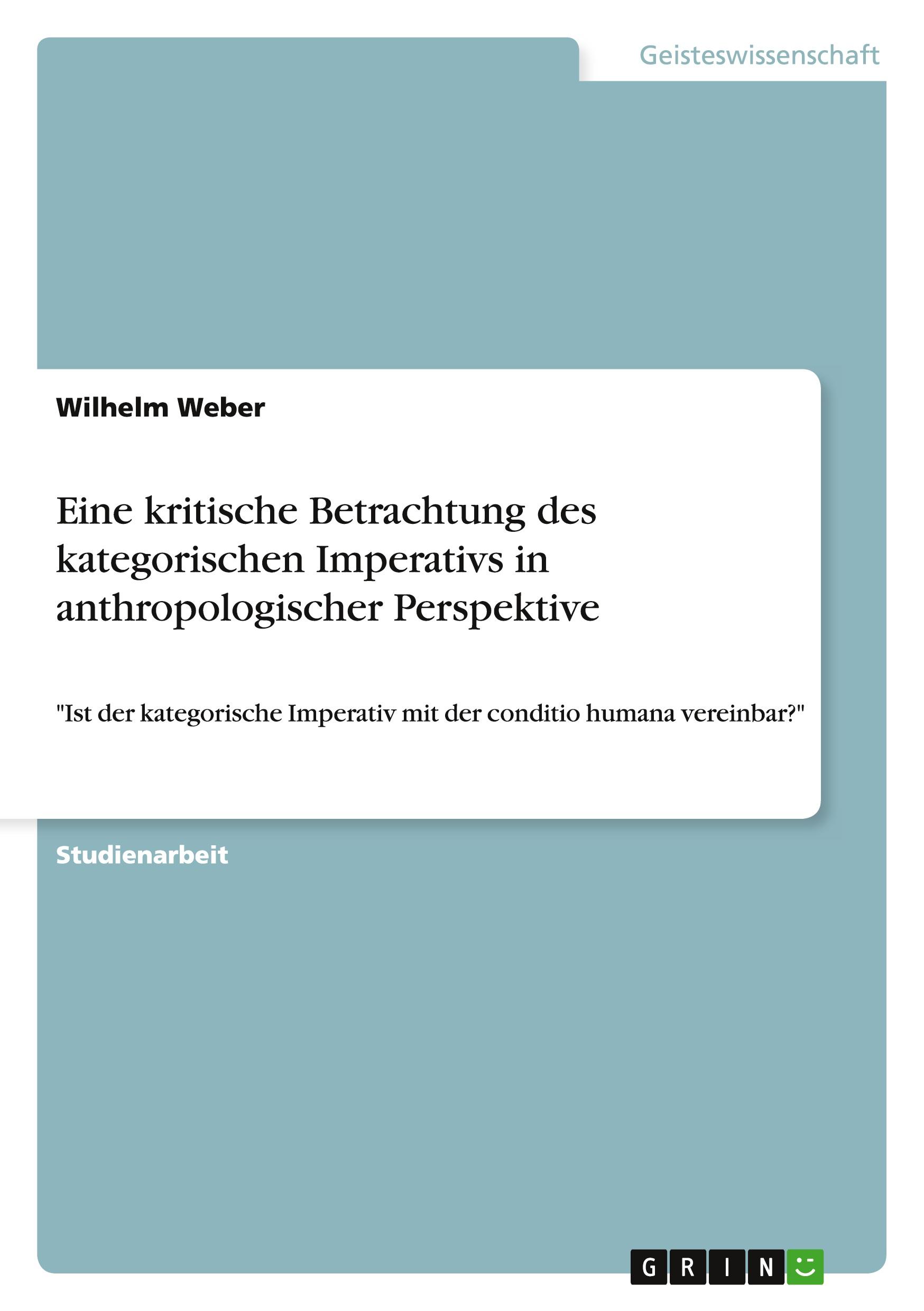 Geisteswissenschaft

Wilhelm Weber

Eine kritische Betrachtung des kategorischen Imperativs in anthropologischer Perspektive

"Ist der kategorische Imperativ mit der conditio humana vereinbar?"

Studienarbeit

GRIN